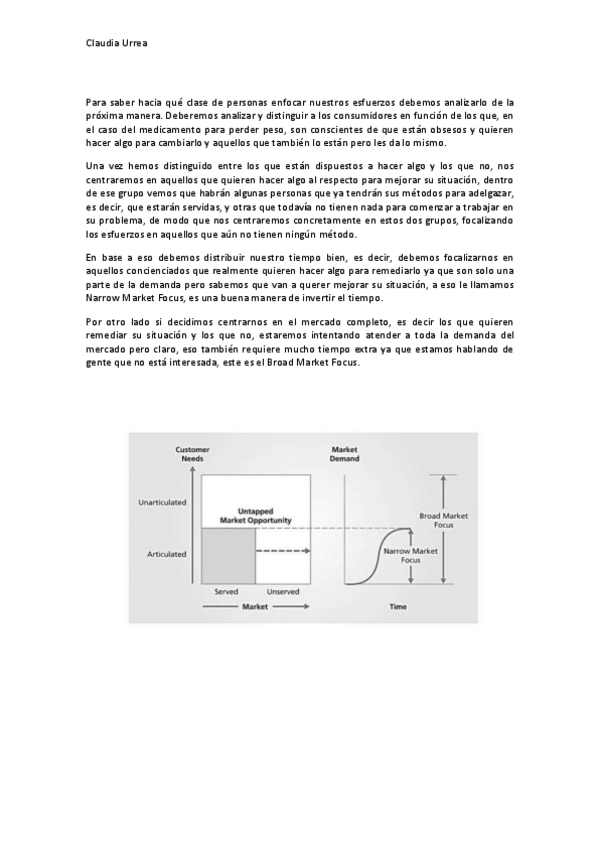 Claudia Urrea

Para saber hacia qué clase de personas enfocar nuestros esfuerzos debemos analizarlo de la próxima manera. Deberemos analizar y distinguir a los consumidores en función de los que, en el caso del medicamento para perder peso, son conscientes de que están obsesos y quieren hacer algo para cambiarlo y aquellos que también lo están pero les da lo mismo.

Una vez hemos distinguido entre los que están dispuestos a hacer algo y los que no, nos centraremos en aquellos que quieren hacer algo al respecto para mejorar su situación, dentro de ese grupo vemos que habrán algunas personas que ya tendrán sus métodos para adelgazar, es decir, que estarán servidas, y otras que todavía no tienen nada para comenzar a trabajar en su problema, de modo que nos centraremos concretamente en estos dos grupos, focalizando los esfuerzos en aquellos que aún no tienen ningún método.

En base a eso debemos distribuir nuestro tiempo bien, es decir, debemos focalizarnos en aquellos concienciados que realmente quieren hacer algo para remediarlo ya que son solo una parte de la demanda pero sabemos que van a querer mejorar su situación, a eso le llamamos Narrow Market Focus, es una buena manera de invertir el tiempo.

Por otro lado si decidimos centrarnos en el mercado completo, es decir los que quieren remediar su situación y los que no, estaremos intentando atender a toda la demanda del mercado pero claro, eso también requiere mucho tiempo extra ya que estamos hablando de gente que no está interesada, este es el Broad Market Focus.

Customer Needs
Unarticulated
Articulated
Untapped Market Opportunity
Served
Unserved
Market
Market Demand
Broad Market Focus
Narrow Market Focus
Time